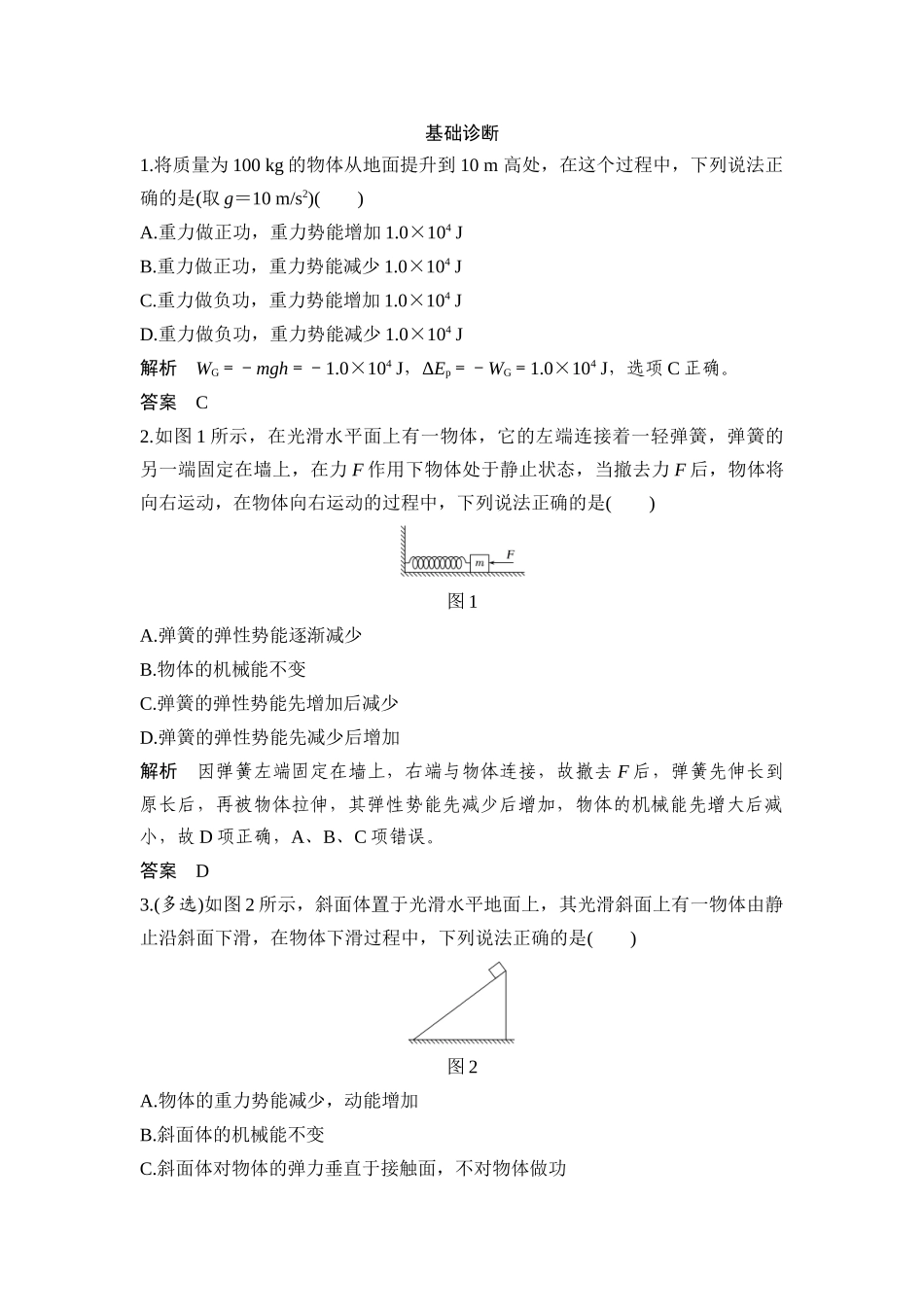 基础诊断

1.将质量为 100 kg 的物体从地面提升到 10 m 高处，在这个过程中，下列说法正确的是(取 $g=10\ m/s^2$)(　　)

A.重力做正功，重力势能增加 $1.0\times10^4$ J

B.重力做正功，重力势能减少 $1.0\times10^4$ J

C.重力做负功，重力势能增加 $1.0\times10^4$ J

D.重力做负功，重力势能减少 $1.0\times10^4$ J

解析　$W_G=-mgh=-1.0\times10^4$ J，$\Delta E_p=-W_G=1.0\times10^4$ J，选项 C 正确。

答案　C

2.如图 1 所示，在光滑水平面上有一物体，它的左端连接着一轻弹簧，弹簧的另一端固定在墙上，在力 $F$ 作用下物体处于静止状态，当撤去力 $F$ 后，物体将向右运动，在物体向右运动的过程中，下列说法正确的是(　　)

m　F

图 1

A.弹簧的弹性势能逐渐减少

B.物体的机械能不变

C.弹簧的弹性势能先增加后减少

D.弹簧的弹性势能先减少后增加

解析　因弹簧左端固定在墙上，右端与物体连接，故撤去 $F$ 后，弹簧先伸长到原长后，再被物体拉伸，其弹性势能先减少后增加，物体的机械能先增大后减小，故 D 项正确，A、B、C 项错误。

答案　D

3.(多选)如图 2 所示，斜面体置于光滑水平地面上，其光滑斜面上有一物体由静止沿斜面下滑，在物体下滑过程中，下列说法正确的是(　　)

图 2

A.物体的重力势能减少，动能增加

B.斜面体的机械能不变

C.斜面体对物体的弹力垂直于接触面，不对物体做功